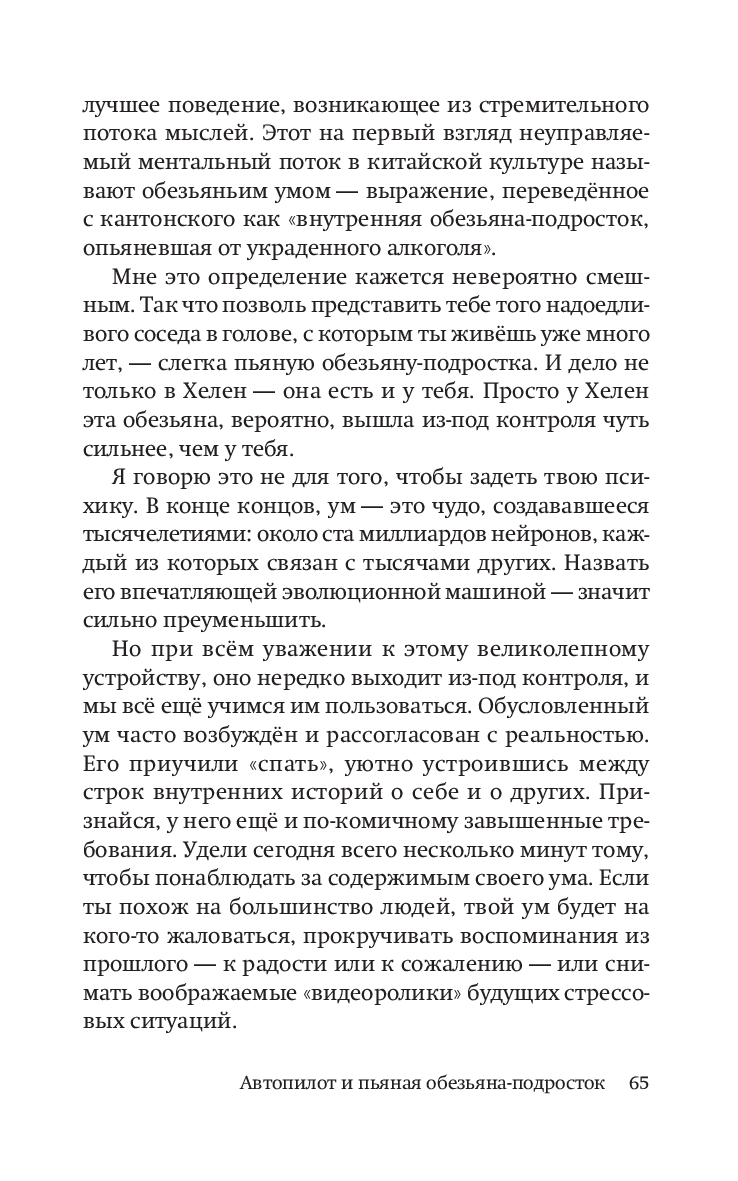 лучшее поведение, возникающее из стремительного потока мыслей. Этот на первый взгляд неуправляемый ментальный поток в китайской культуре называют обезьяньим умом — выражение, переведённое с кантонского как «внутренняя обезьяна-подросток, опьяневшая от украденного алкоголя».

Мне это определение кажется невероятно смешным. Так что позволь представить тебе того надоедливого соседа в голове, с которым ты живёшь уже много лет, — слегка пьяную обезьяну-подростка. И дело не только в Хелен — она есть и у тебя. Просто у Хелен эта обезьяна, вероятно, вышла из-под контроля чуть сильнее, чем у тебя.

Я говорю это не для того, чтобы задеть твою психику. В конце концов, ум — это чудо, создававшееся тысячелетиями: около ста миллиардов нейронов, каждый из которых связан с тысячами других. Назвать его впечатляющей эволюционной машиной — значит сильно преуменьшить.

Но при всём уважении к этому великолепному устройству, оно нередко выходит из-под контроля, и мы всё ещё учимся им пользоваться. Обусловленный ум часто возбуждён и рассогласован с реальностью. Его приучили «спать», уютно устроившись между строк внутренних историй о себе и о других. Признайся, у него ещё и по-комичному завышенные требования. Удели сегодня всего несколько минут тому, чтобы понаблюдать за содержимым своего ума. Если ты похож на большинство людей, твой ум будет на кого-то жаловаться, прокручивать воспоминания из прошлого — к радости или к сожалению — или снимать воображаемые «видеоролики» будущих стрессовых ситуаций.

Автопилот и пьяная обезьяна-подросток 65